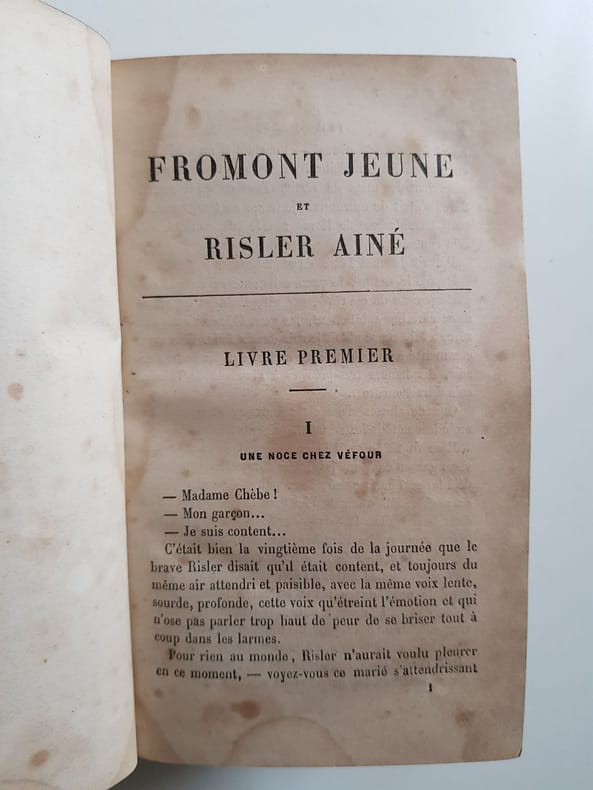 FROMONT JEUNE

ET

RISLER AINÉ

LIVRE PREMIER

I

UNE NOCE CHEZ VÉFOUR

— Madame Chèbe !
— Mon garçon...
— Je suis content...

C'était bien la vingtième fois de la journée que le brave Risler disait qu'il était content, et toujours du même air attendri et paisible, avec la même voix lente, sourde, profonde, cette voix qu'étreint l'émotion et qui n'ose pas parler trop haut de peur de se briser tout à coup dans les larmes.

Pour rien au monde, Risler n'aurait voulu pleurer en ce moment, — voyez-vous ce marié s'attendrissant

1